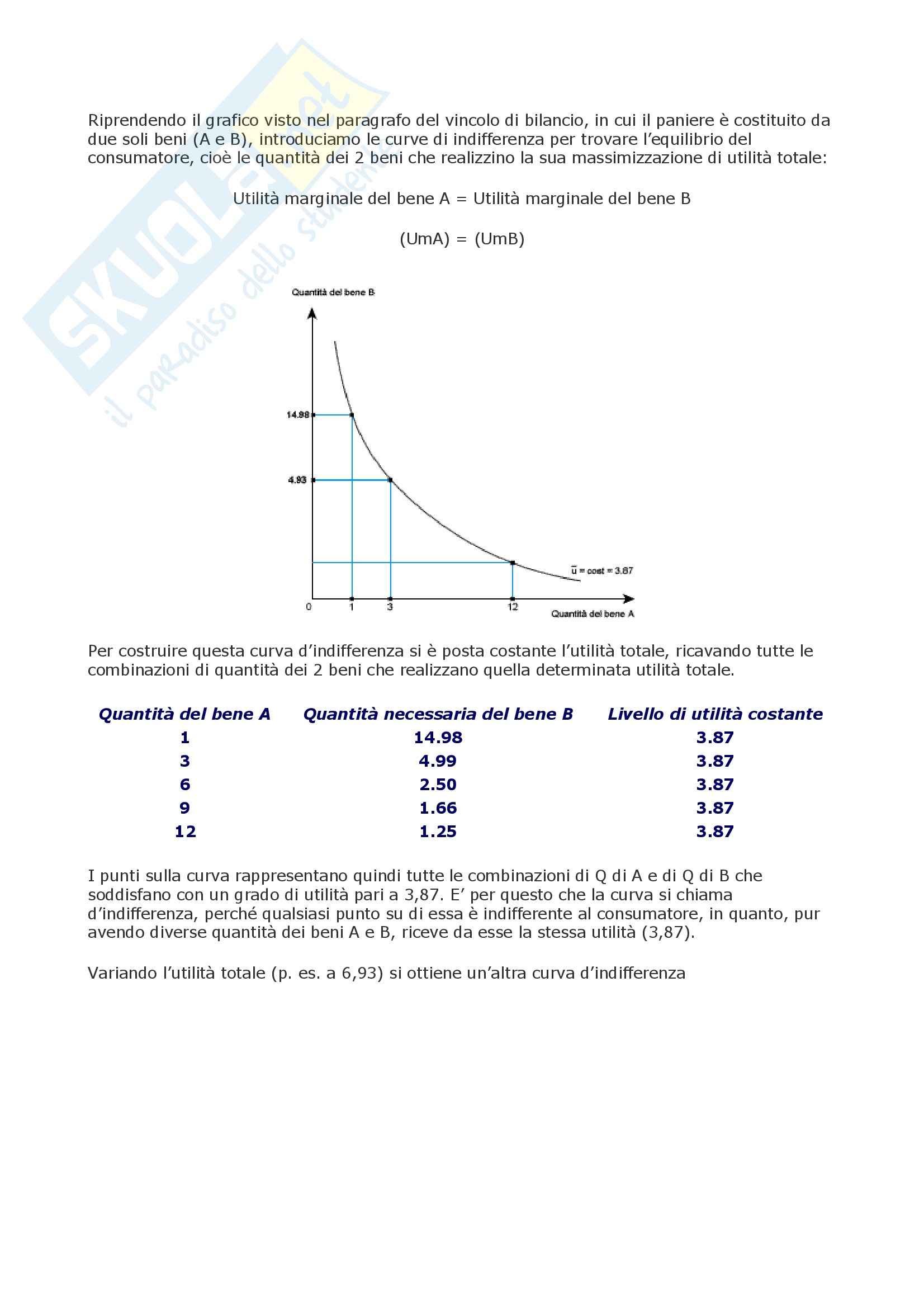 SKUOLA.net
il paradiso dello studente

Riprendendo il grafico visto nel paragrafo del vincolo di bilancio, in cui il paniere è costituito da due soli beni (A e B), introduciamo le curve di indifferenza per trovare l'equilibrio del consumatore, cioè le quantità dei 2 beni che realizzino la sua massimizzazione di utilità totale:

Utilità marginale del bene A = Utilità marginale del bene B

(UmA) = (UmB)

Quantità del bene B
14.98
4.93
$\bar{u}$ = cost = 3.87
0
1
3
12
Quantità del bene A

Per costruire questa curva d'indifferenza si è posta costante l'utilità totale, ricavando tutte le combinazioni di quantità dei 2 beni che realizzano quella determinata utilità totale.

| Quantità del bene A | Quantità necessaria del bene B | Livello di utilità costante |
|---|---|---|
| 1 | 14.98 | 3.87 |
| 3 | 4.99 | 3.87 |
| 6 | 2.50 | 3.87 |
| 9 | 1.66 | 3.87 |
| 12 | 1.25 | 3.87 |

I punti sulla curva rappresentano quindi tutte le combinazioni di Q di A e di Q di B che soddisfano con un grado di utilità pari a 3,87. E' per questo che la curva si chiama d'indifferenza, perché qualsiasi punto su di essa è indifferente al consumatore, in quanto, pur avendo diverse quantità dei beni A e B, riceve da esse la stessa utilità (3,87).

Variando l'utilità totale (p. es. a 6,93) si ottiene un'altra curva d'indifferenza